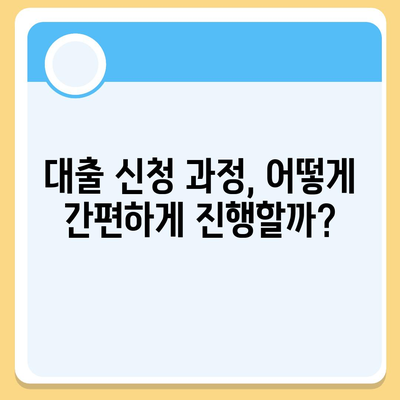 대출 신청 과정, 어떻게 간편하게 진행할까?